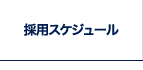 採用スケジュール